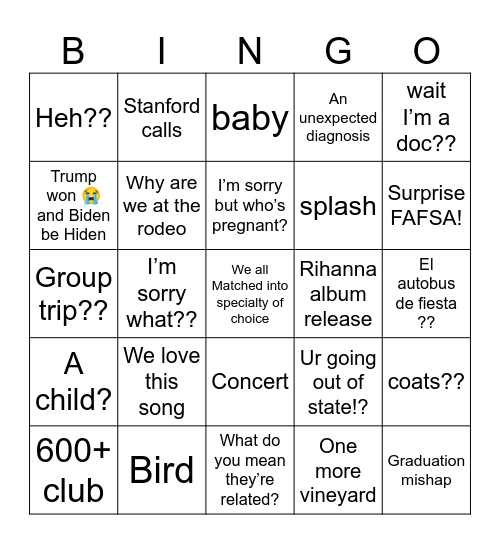 | B | I | N | G | O |
|---|---|---|---|---|
| Heh?? | Stanford calls | baby | An unexpected diagnosis | wait I'm a doc?? |
| Trump won 😭 and Biden be Hiden | Why are we at the rodeo | I'm sorry but who's pregnant? | splash | Surprise FAFSA! |
| Group trip?? | I'm sorry what?? | We all Matched into specialty of choice | Rihanna album release | El autobus de fiesta ?? |
| A child? | We love this song | Concert | Ur going out of state!? | coats?? |
| 600+ club | Bird | What do you mean they're related? | One more vineyard | Graduation mishap |